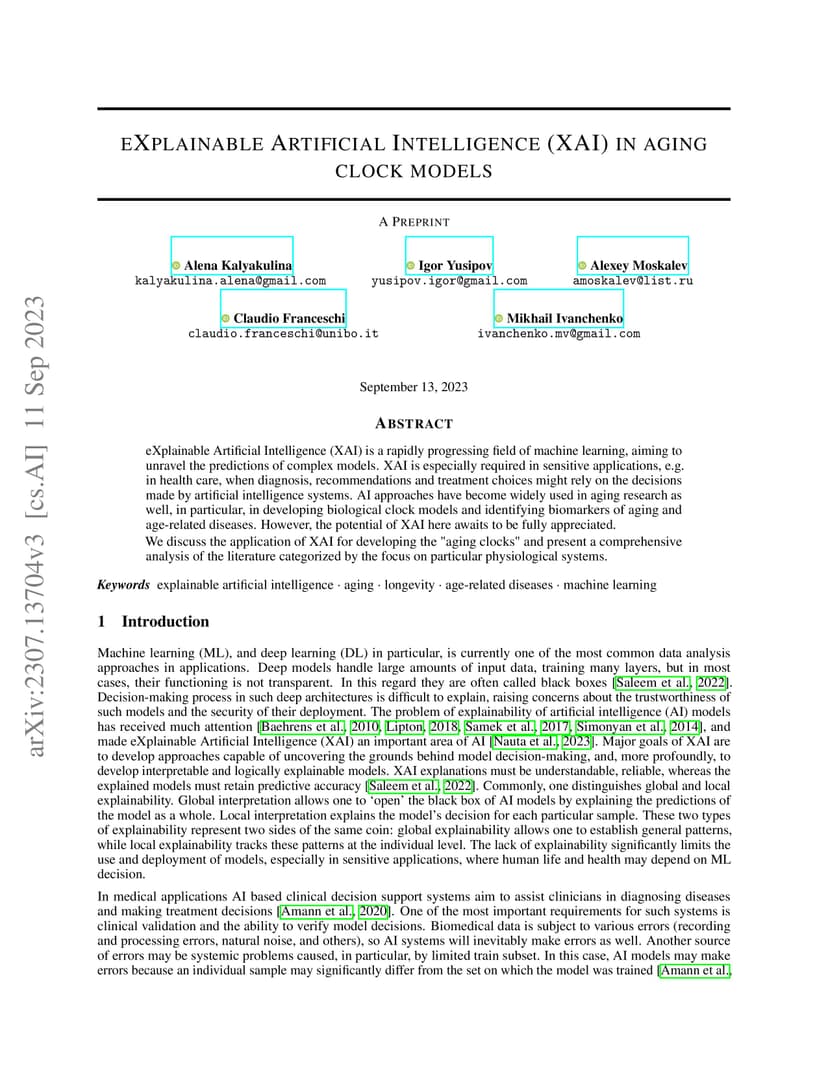 arXiv:2307.13704v3 [cs.AI] 11 Sep 2023

EXPLAINABLE ARTIFICIAL INTELLIGENCE (XAI) IN AGING CLOCK MODELS

A PREPRINT

Alena Kalyakulina
kalyakulina.alena@gmail.com

Igor Yusipov
yusipov.igor@gmail.com

Alexey Moskalev
amoskalev@list.ru

Claudio Franceschi
claudio.franceschi@unibo.it

Mikhail Ivanchenko
ivanchenko.mv@gmail.com

September 13, 2023

ABSTRACT

eXplainable Artificial Intelligence (XAI) is a rapidly progressing field of machine learning, aiming to unravel the predictions of complex models. XAI is especially required in sensitive applications, e.g. in health care, when diagnosis, recommendations and treatment choices might rely on the decisions made by artificial intelligence systems. AI approaches have become widely used in aging research as well, in particular, in developing biological clock models and identifying biomarkers of aging and age-related diseases. However, the potential of XAI here awaits to be fully appreciated.
We discuss the application of XAI for developing the "aging clocks" and present a comprehensive analysis of the literature categorized by the focus on particular physiological systems.

Keywords explainable artificial intelligence · aging · longevity · age-related diseases · machine learning

1 Introduction

Machine learning (ML), and deep learning (DL) in particular, is currently one of the most common data analysis approaches in applications. Deep models handle large amounts of input data, training many layers, but in most cases, their functioning is not transparent. In this regard they are often called black boxes [Saleem et al., 2022]. Decision-making process in such deep architectures is difficult to explain, raising concerns about the trustworthiness of such models and the security of their deployment. The problem of explainability of artificial intelligence (AI) models has received much attention [Baehrens et al., 2010, Lipton, 2018, Samek et al., 2017, Simonyan et al., 2014], and made eXplainable Artificial Intelligence (XAI) an important area of AI [Nauta et al., 2023]. Major goals of XAI are to develop approaches capable of uncovering the grounds behind model decision-making, and, more profoundly, to develop interpretable and logically explainable models. XAI explanations must be understandable, reliable, whereas the explained models must retain predictive accuracy [Saleem et al., 2022]. Commonly, one distinguishes global and local explainability. Global interpretation allows one to 'open' the black box of AI models by explaining the predictions of the model as a whole. Local interpretation explains the model's decision for each particular sample. These two types of explainability represent two sides of the same coin: global explainability allows one to establish general patterns, while local explainability tracks these patterns at the individual level. The lack of explainability significantly limits the use and deployment of models, especially in sensitive applications, where human life and health may depend on ML decision.

In medical applications AI based clinical decision support systems aim to assist clinicians in diagnosing diseases and making treatment decisions [Amann et al., 2020]. One of the most important requirements for such systems is clinical validation and the ability to verify model decisions. Biomedical data is subject to various errors (recording and processing errors, natural noise, and others), so AI systems will inevitably make errors as well. Another source of errors may be systemic problems caused, in particular, by limited train subset. In this case, AI models may make errors because an individual sample may significantly differ from the set on which the model was trained [Amann et al.,